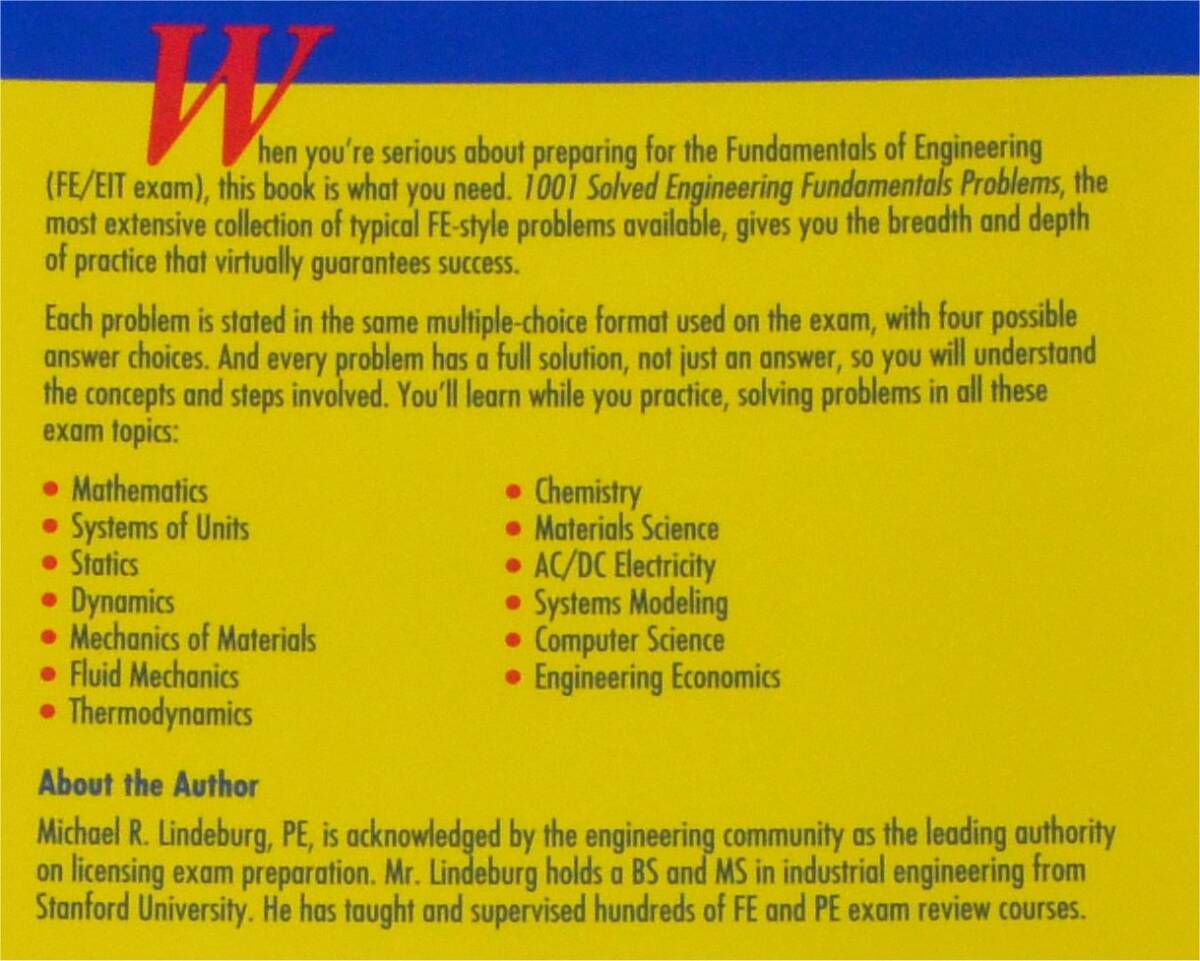 When you're serious about preparing for the Fundamentals of Engineering (FE/EIT exam), this book is what you need. 1001 Solved Engineering Fundamentals Problems, the most extensive collection of typical FE-style problems available, gives you the breadth and depth of practice that virtually guarantees success.

Each problem is stated in the same multiple-choice format used on the exam, with four possible answer choices. And every problem has a full solution, not just an answer, so you will understand the concepts and steps involved. You'll learn while you practice, solving problems in all these exam topics:

• Mathematics
• Systems of Units
• Statics
• Dynamics
• Mechanics of Materials
• Fluid Mechanics
• Thermodynamics

• Chemistry
• Materials Science
• AC/DC Electricity
• Systems Modeling
• Computer Science
• Engineering Economics

About the Author

Michael R. Lindeburg, PE, is acknowledged by the engineering community as the leading authority on licensing exam preparation. Mr. Lindeburg holds a BS and MS in industrial engineering from Stanford University. He has taught and supervised hundreds of FE and PE exam review courses.